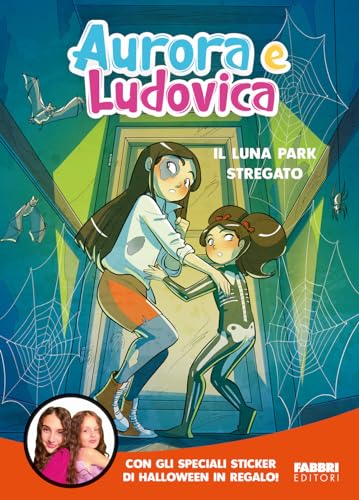 Aurora e Ludovica

IL LUNA PARK STREGATO

CON GLI SPECIALI STICKER DI HALLOWEEN IN REGALO!

FABBRI EDITORI